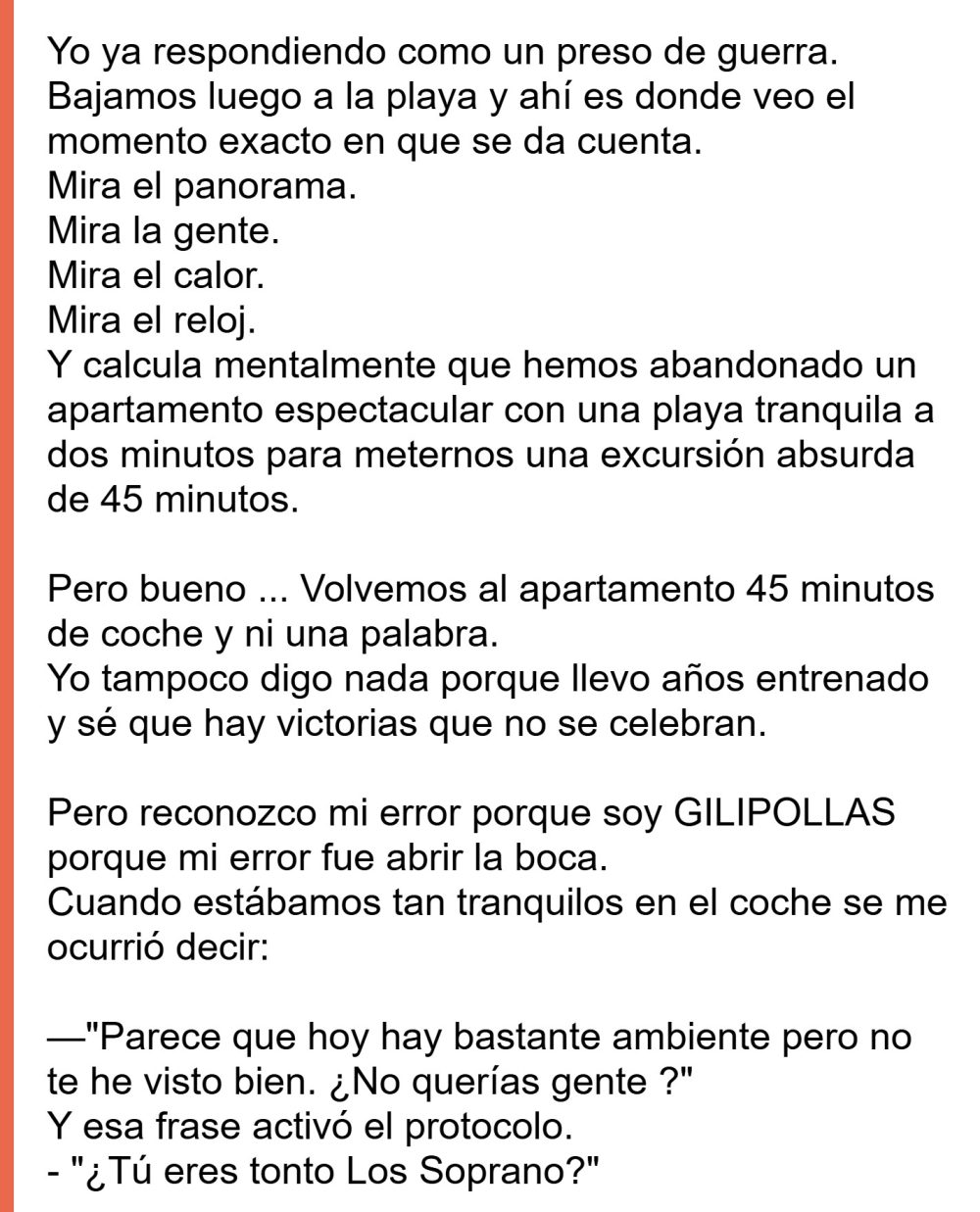 Yo ya respondiendo como un preso de guerra.
Bajamos luego a la playa y ahí es donde veo el momento exacto en que se da cuenta.
Mira el panorama.
Mira la gente.
Mira el calor.
Mira el reloj.
Y calcula mentalmente que hemos abandonado un apartamento espectacular con una playa tranquila a dos minutos para meternos una excursión absurda de 45 minutos.

Pero bueno ... Volvemos al apartamento 45 minutos de coche y ni una palabra.
Yo tampoco digo nada porque llevo años entrenado y sé que hay victorias que no se celebran.

Pero reconozco mi error porque soy GILIPOLLAS porque mi error fue abrir la boca.
Cuando estábamos tan tranquilos en el coche se me ocurrió decir:

—"Parece que hoy hay bastante ambiente pero no te he visto bien. ¿No querías gente ?"
Y esa frase activó el protocolo.
- "¿Tú eres tonto Los Soprano?"